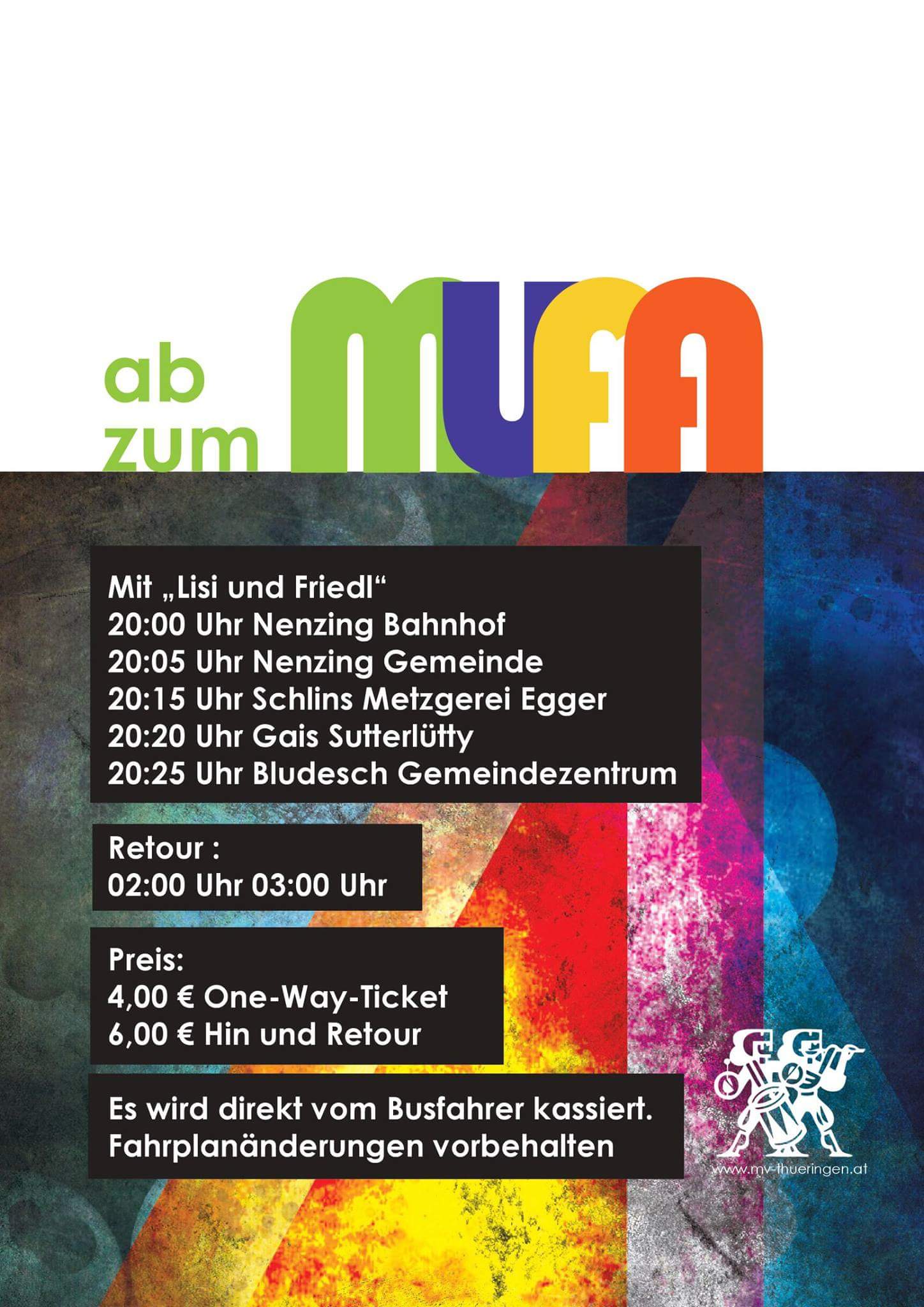 ab zum MUFA

Mit „Lisi und Friedl“
20:00 Uhr Nenzing Bahnhof
20:05 Uhr Nenzing Gemeinde
20:15 Uhr Schlins Metzgerei Egger
20:20 Uhr Gais Sutterlütty
20:25 Uhr Bludesch Gemeindezentrum

Retour :
02:00 Uhr 03:00 Uhr

Preis:
4,00 € One-Way-Ticket
6,00 € Hin und Retour

Es wird direkt vom Busfahrer kassiert.
Fahrplanänderungen vorbehalten

www.mv-thueringen.at